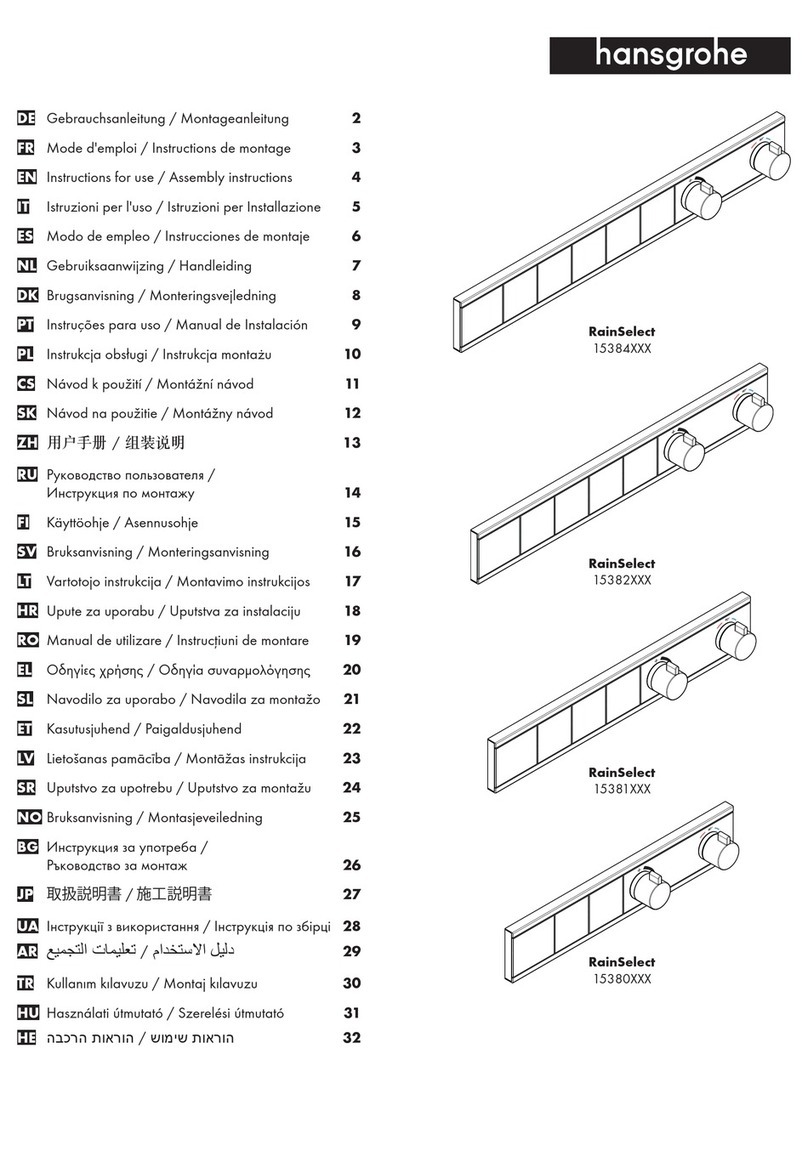 hansgrohe

DE Gebrauchsanleitung / Montageanleitung 2
FR Mode d'emploi / Instructions de montage 3
EN Instructions for use / Assembly instructions 4
IT Istruzioni per l'uso / Istruzioni per Installazione 5
ES Modo de empleo / Instrucciones de montaje 6
NL Gebruiksaanwijzing / Handleiding 7
DK Brugsanvisning / Monteringsvejledning 8
PT Instruções para uso / Manual de Instalación 9
PL Instrukcja obsługi / Instrukcja montażu 10
CS Návod k použití / Montážní návod 11
SK Návod na použitie / Montážny návod 12
ZH 用户手册 / 组装说明 13
RU Руководство пользователя / Инструкция по монтажу 14
FI Käyttöohje / Asennusohje 15
SV Bruksanvisning / Monteringsanvisning 16
LT Vartotojo instrukcija / Montavimo instrukcijos 17
HR Upute za uporabu / Uputstva za instalaciju 18
RO Manual de utilizare / Instrucțiuni de montare 19
EL Οδηγίες χρήσης / Οδηγία συναρμολόγησης 20
SL Navodilo za uporabo / Navodila za montažo 21
ET Kasutusjuhend / Paigaldusjuhend 22
LV Lietošanas pamācība / Montāžas instrukcija 23
SR Uputstvo za upotrebu / Uputstvo za montažu 24
NO Bruksanvisning / Montasjeveiledning 25
BG Инструкция за употреба / Ръководство за монтаж 26
JP 取扱説明書 / 施工説明書 27
UA Інструкції з використання / Інструкція по збірці 28
AR دليل الاستخدام / تعليمات التجميع 29
TR Kullanım kılavuzu / Montaj kılavuzu 30
HU Használati útmutató / Szerelési útmutató 31
HE הוראות שימוש / הוראות הרכבה 32

RainSelect
15384XXX

RainSelect
15382XXX

RainSelect
15381XXX

RainSelect
15380XXX